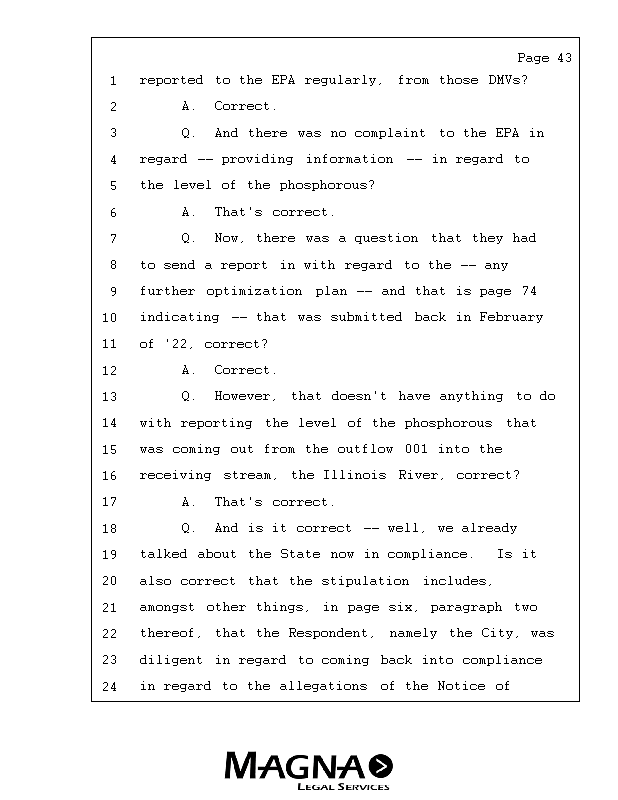 Page 43

1 reported to the EPA regularly, from those DMVs?

2 A. Correct.

3 Q. And there was no complaint to the EPA in

4 regard -- providing information -- in regard to

5 the level of the phosphorous?

6 A. That's correct.

7 Q. Now, there was a question that they had

8 to send a report in with regard to the -- any

9 further optimization plan -- and that is page 74

10 indicating -- that was submitted back in February

11 of '22, correct?

12 A. Correct.

13 Q. However, that doesn't have anything to do

14 with reporting the level of the phosphorous that

15 was coming out from the outflow 001 into the

16 receiving stream, the Illinois River, correct?

17 A. That's correct.

18 Q. And is it correct -- well, we already

19 talked about the State now in compliance. Is it

20 also correct that the stipulation includes,

21 amongst other things, in page six, paragraph two

22 thereof, that the Respondent, namely the City, was

23 diligent in regard to coming back into compliance

24 in regard to the allegations of the Notice of

MAGNA
LEGAL SERVICES